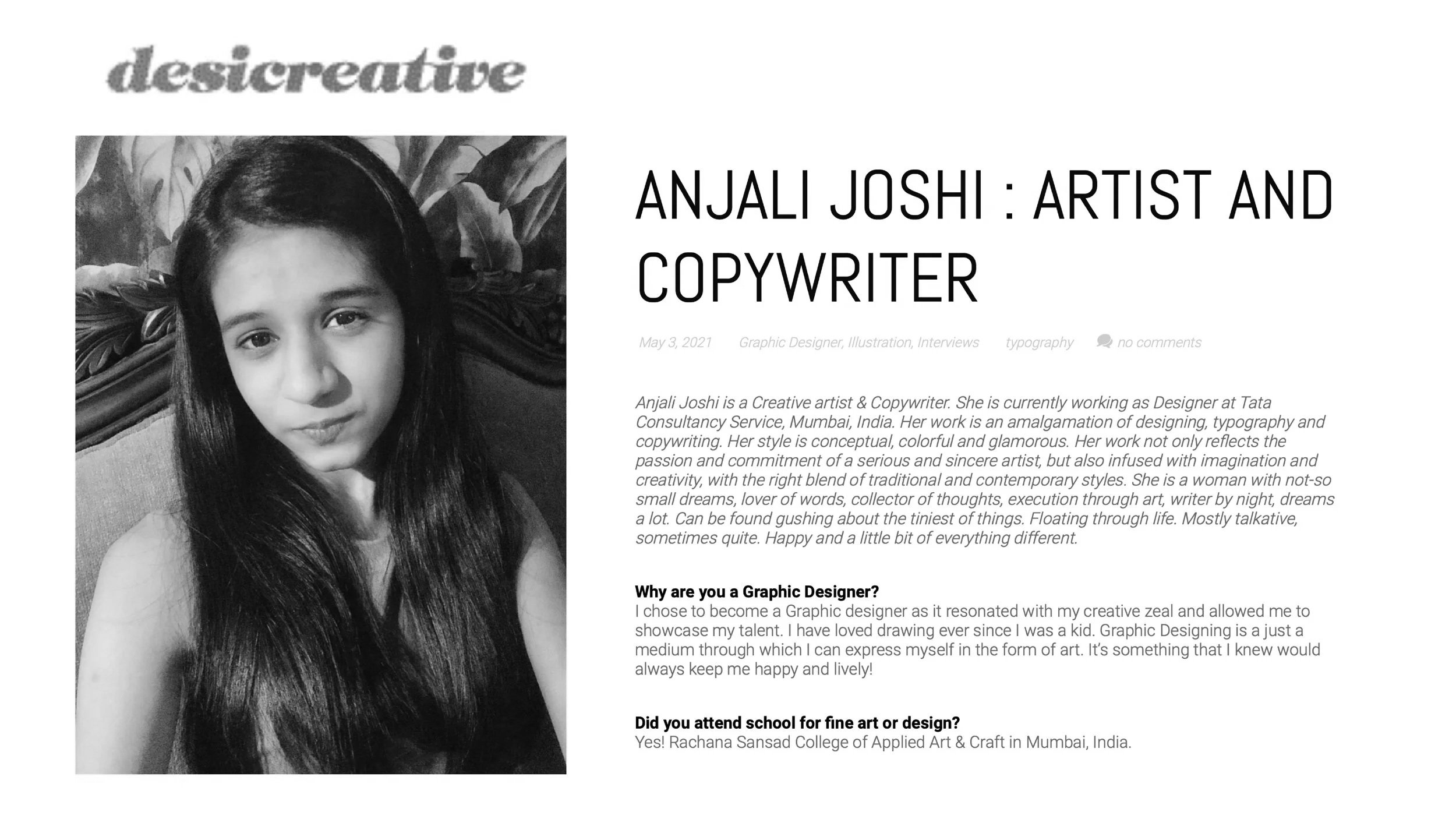 desicreative

ANJALI JOSHI : ARTIST AND COPYWRITER

May 3, 2021 Graphic Designer, Illustration, Interviews typography no comments

Anjali Joshi is a Creative artist & Copywriter. She is currently working as Designer at Tata Consultancy Service, Mumbai, India. Her work is an amalgamation of designing, typography and copywriting. Her style is conceptual, colorful and glamorous. Her work not only reflects the passion and commitment of a serious and sincere artist, but also infused with imagination and creativity, with the right blend of traditional and contemporary styles. She is a woman with not-so small dreams, lover of words, collector of thoughts, execution through art, writer by night, dreams a lot. Can be found gushing about the tiniest of things. Floating through life. Mostly talkative, sometimes quite. Happy and a little bit of everything different.

Why are you a Graphic Designer?
I chose to become a Graphic designer as it resonated with my creative zeal and allowed me to showcase my talent. I have loved drawing ever since I was a kid. Graphic Designing is a just a medium through which I can express myself in the form of art. It's something that I knew would always keep me happy and lively!

Did you attend school for fine art or design?
Yes! Rachana Sansad College of Applied Art & Craft in Mumbai, India.